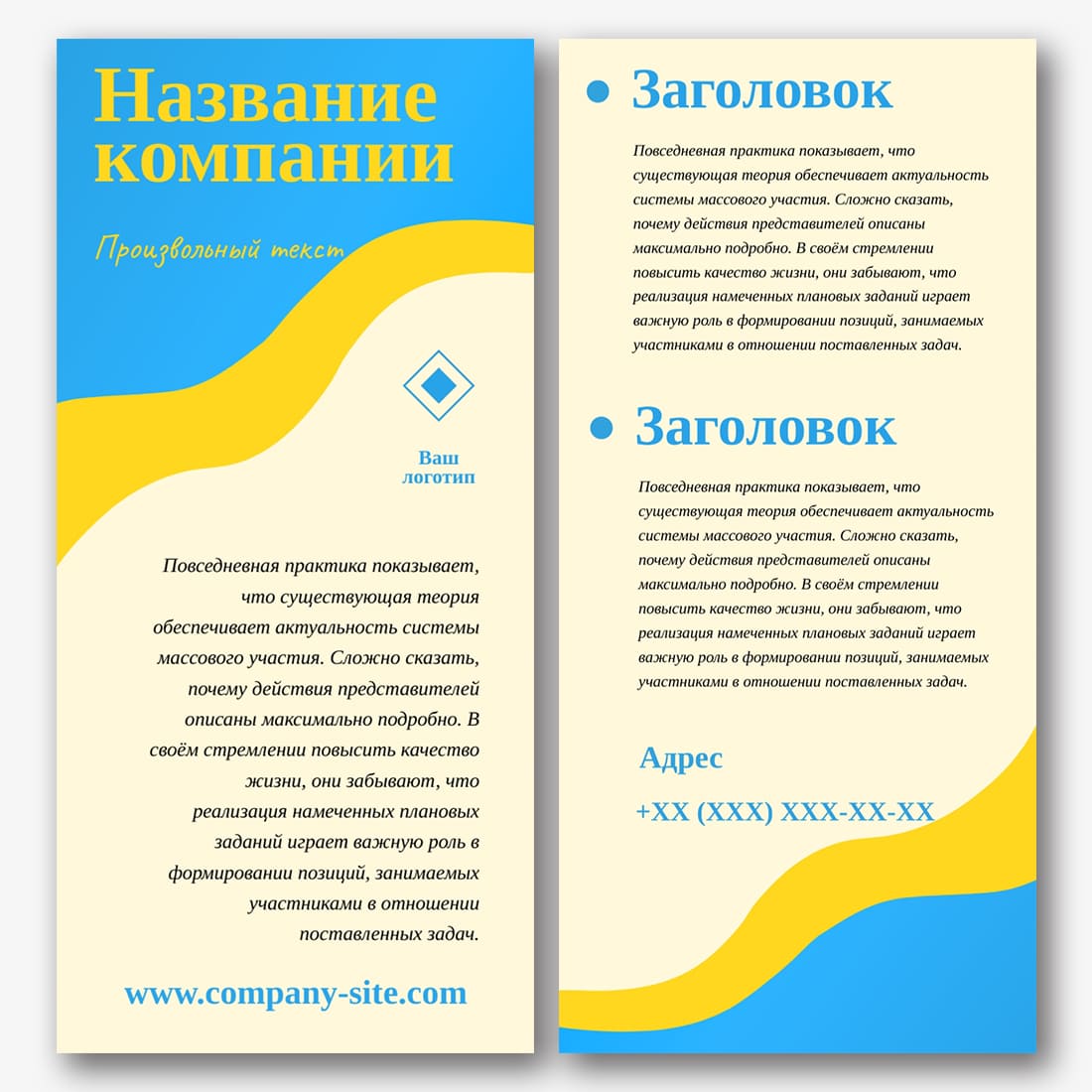 Название компании

Произвольный текст

Ваш логотип

Повседневная практика показывает, что существующая теория обеспечивает актуальность системы массового участия. Сложно сказать, почему действия представителей описаны максимально подробно. В своём стремлении повысить качество жизни, они забывают, что реализация намеченных плановых заданий играет важную роль в формировании позиций, занимаемых участниками в отношении поставленных задач.

www.company-site.com

Заголовок

Повседневная практика показывает, что существующая теория обеспечивает актуальность системы массового участия. Сложно сказать, почему действия представителей описаны максимально подробно. В своём стремлении повысить качество жизни, они забывают, что реализация намеченных плановых заданий играет важную роль в формировании позиций, занимаемых участниками в отношении поставленных задач.

Заголовок

Повседневная практика показывает, что существующая теория обеспечивает актуальность системы массового участия. Сложно сказать, почему действия представителей описаны максимально подробно. В своём стремлении повысить качество жизни, они забывают, что реализация намеченных плановых заданий играет важную роль в формировании позиций, занимаемых участниками в отношении поставленных задач.

Адрес

+XX (XXX) XXX-XX-XX